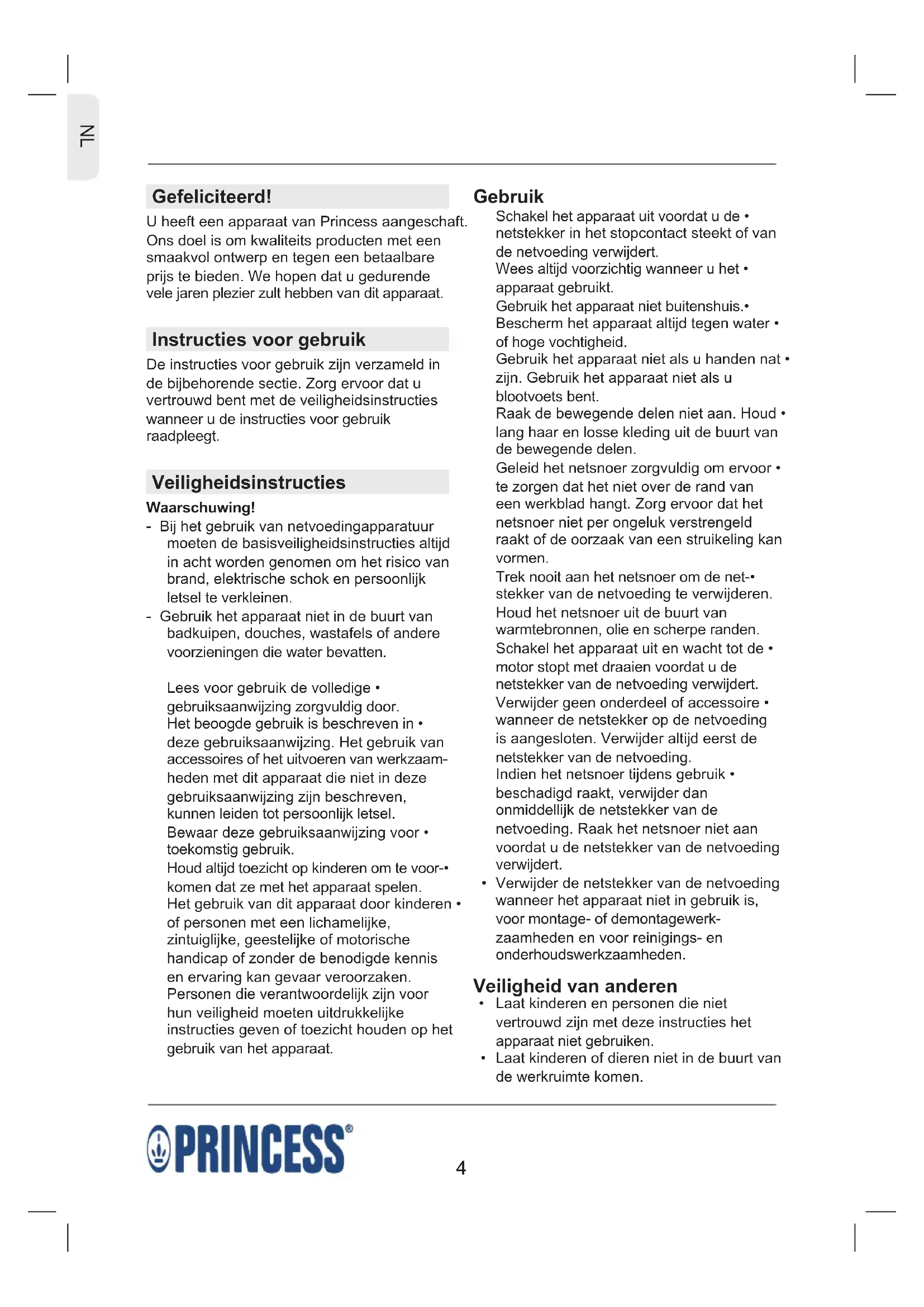 NL

Gefeliciteerd!
U heeft een apparaat van Princess aangeschaft. Ons doel is om kwaliteits producten met een smaakvol ontwerp en tegen een betaalbare prijs te bieden. We hopen dat u gedurende vele jaren plezier zult hebben van dit apparaat.

Instructies voor gebruik
De instructies voor gebruik zijn verzameld in de bijbehorende sectie. Zorg ervoor dat u vertrouwd bent met de veiligheidsinstructies wanneer u de instructies voor gebruik raadpleegt.

Veiligheidsinstructies
Waarschuwing!
- Bij het gebruik van netvoedingapparatuur moeten de basisveiligheidsinstructies altijd in acht worden genomen om het risico van brand, elektrische schok en persoonlijk letsel te verkleinen.
- Gebruik het apparaat niet in de buurt van badkuipen, douches, wastafels of andere voorzieningen die water bevatten.

Lees voor gebruik de volledige • gebruiksaanwijzing zorgvuldig door.
Het beoogde gebruik is beschreven in • deze gebruiksaanwijzing. Het gebruik van accessoires of het uitvoeren van werkzaamheden met dit apparaat die niet in deze gebruiksaanwijzing zijn beschreven, kunnen leiden tot persoonlijk letsel.
Bewaar deze gebruiksaanwijzing voor • toekomstig gebruik.
Houd altijd toezicht op kinderen om te voor-• komen dat ze met het apparaat spelen.
Het gebruik van dit apparaat door kinderen • of personen met een lichamelijke, zintuiglijke, geestelijke of motorische handicap of zonder de benodigde kennis en ervaring kan gevaar veroorzaken. Personen die verantwoordelijk zijn voor hun veiligheid moeten uitdrukkelijke instructies geven of toezicht houden op het gebruik van het apparaat.

Gebruik
Schakel het apparaat uit voordat u de • netstekker in het stopcontact steekt of van de netvoeding verwijdert.
Wees altijd voorzichtig wanneer u het • apparaat gebruikt.
Gebruik het apparaat niet buitenshuis.•
Bescherm het apparaat altijd tegen water • of hoge vochtigheid.
Gebruik het apparaat niet als u handen nat • zijn. Gebruik het apparaat niet als u blootvoets bent.
Raak de bewegende delen niet aan. Houd • lang haar en losse kleding uit de buurt van de bewegende delen.
Geleid het netsnoer zorgvuldig om ervoor • te zorgen dat het niet over de rand van een werkblad hangt. Zorg ervoor dat het netsnoer niet per ongeluk verstrengeld raakt of de oorzaak van een struikeling kan vormen.
Trek nooit aan het netsnoer om de net-• stekker van de netvoeding te verwijderen.
Houd het netsnoer uit de buurt van warmtebronnen, olie en scherpe randen.
Schakel het apparaat uit en wacht tot de • motor stopt met draaien voordat u de netstekker van de netvoeding verwijdert.
Verwijder geen onderdeel of accessoire • wanneer de netstekker op de netvoeding is aangesloten. Verwijder altijd eerst de netstekker van de netvoeding.
Indien het netsnoer tijdens gebruik • beschadigd raakt, verwijder dan onmiddellijk de netstekker van de netvoeding. Raak het netsnoer niet aan voordat u de netstekker van de netvoeding verwijdert.
• Verwijder de netstekker van de netvoeding wanneer het apparaat niet in gebruik is, voor montage- of demontagewerkzaamheden en voor reinigings- en onderhoudswerkzaamheden.

Veiligheid van anderen
• Laat kinderen en personen die niet vertrouwd zijn met deze instructies het apparaat niet gebruiken.
• Laat kinderen of dieren niet in de buurt van de werkruimte komen.

PRINCESS®

4